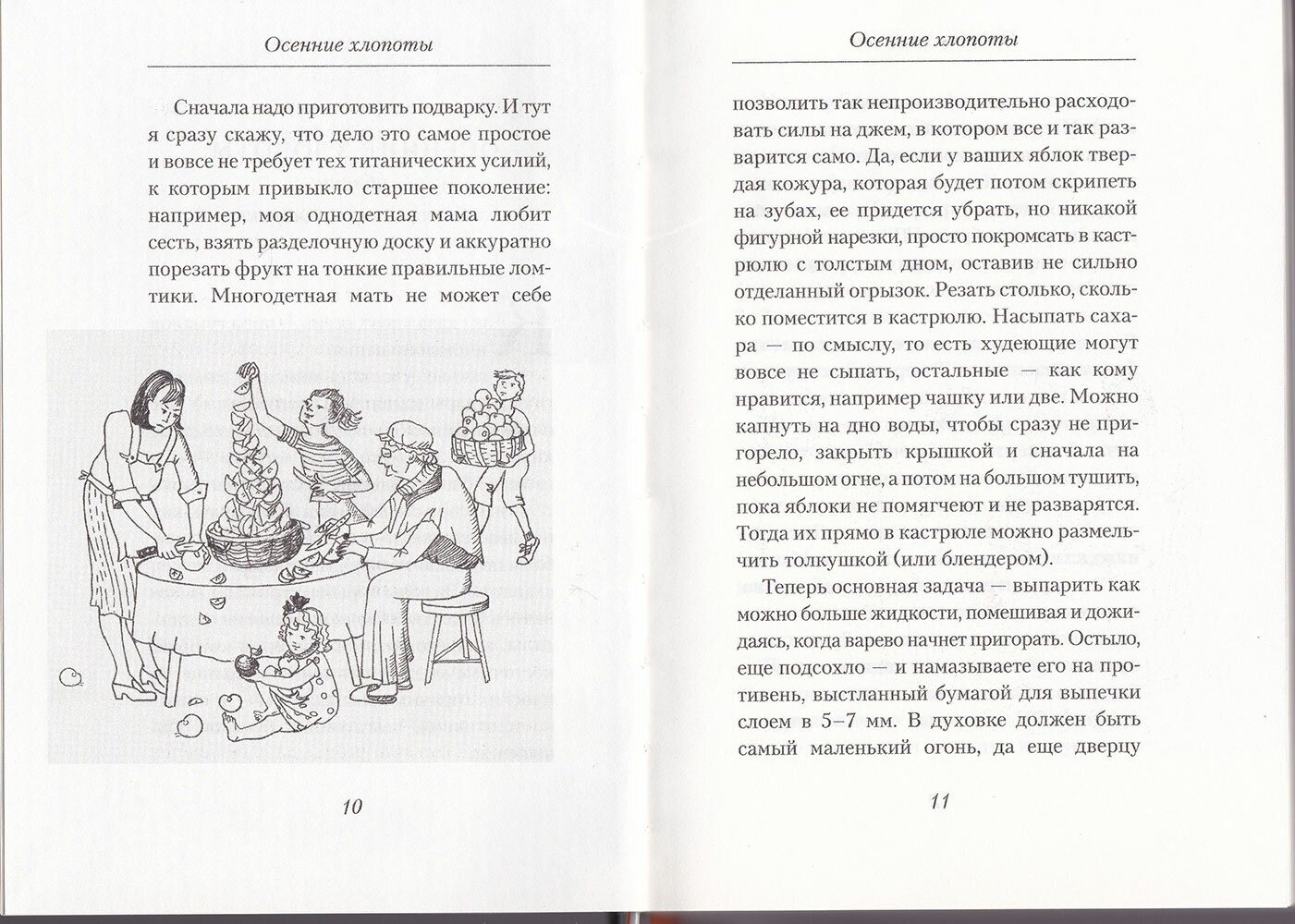 Осенние хлопоты

Сначала надо приготовить подварку. И тут я сразу скажу, что дело это самое простое и вовсе не требует тех титанических усилий, к которым привыкло старшее поколение: например, моя однодетная мама любит сесть, взять разделочную доску и аккуратно порезать фрукт на тонкие правильные ломтики. Многодетная мать не может себе

10

Осенние хлопоты

позволить так непроизводительно расходовать силы на джем, в котором все и так разварится само. Да, если у ваших яблок твердая кожура, которая будет потом скрипеть на зубах, ее придется убрать, но никакой фигурной нарезки, просто покромсать в кастрюлю с толстым дном, оставив не сильно отделанный огрызок. Резать столько, сколько поместится в кастрюлю. Насыпать сахара — по смыслу, то есть худеющие могут вовсе не сыпать, остальные — как кому нравится, например чашку или две. Можно капнуть на дно воды, чтобы сразу не пригорело, закрыть крышкой и сначала на небольшом огне, а потом на большом тушить, пока яблоки не помягчеют и не разварятся. Тогда их прямо в кастрюле можно размельчить толкушкой (или блендером).

Теперь основная задача — выпарить как можно больше жидкости, помешивая и дожидаясь, когда варево начнет пригорать. Остыло, еще подсохло — и намазываете его на противень, выстланный бумагой для выпечки слоем в 5–7 мм. В духовке должен быть самый маленький огонь, да еще дверцу

11